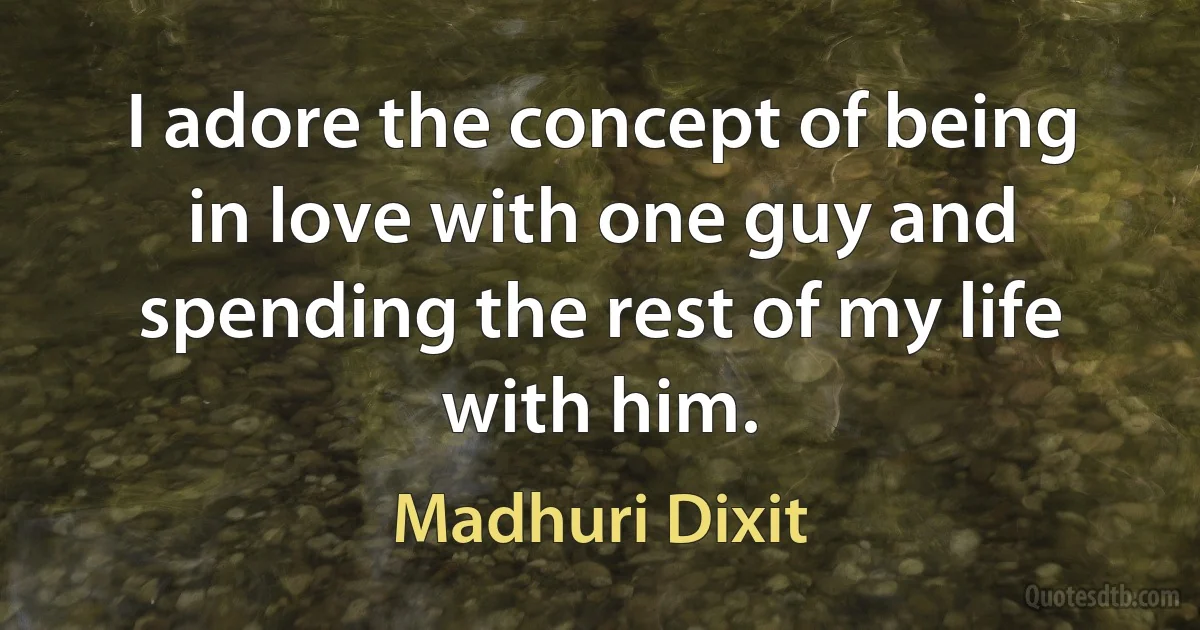 I adore the concept of being in love with one guy and spending the rest of my life with him.

Madhuri Dixit

Quotesdtb.com